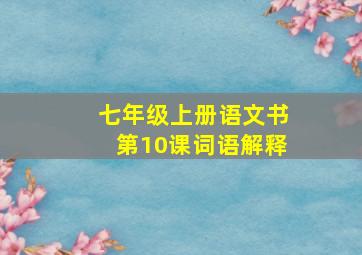 七年级上册语文书
第10课词语解释